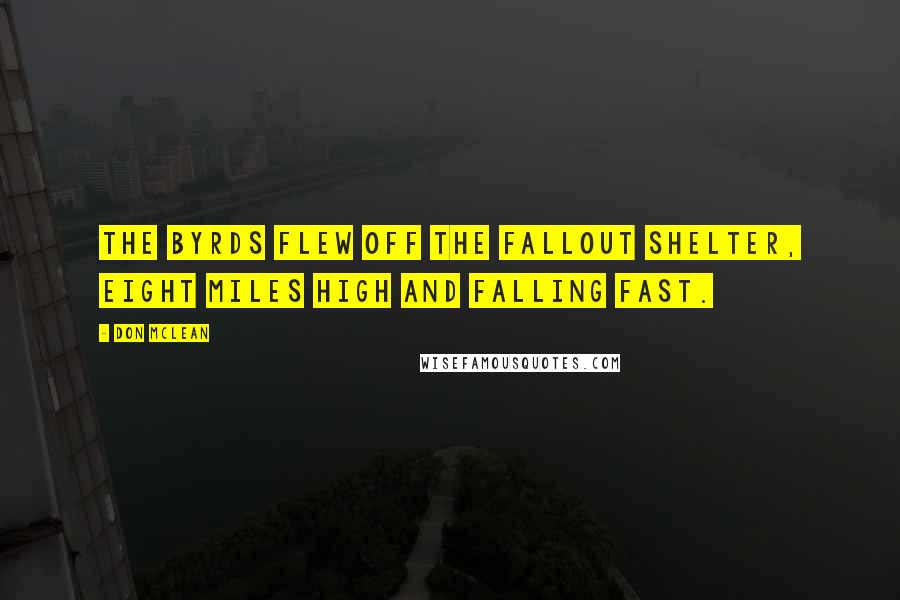 THE BYRDS FLEW OFF THE FALLOUT SHELTER, EIGHT MILES HIGH AND FALLING FAST.

- DON MCLEAN

WISEFAMOUSQUOTES.COM